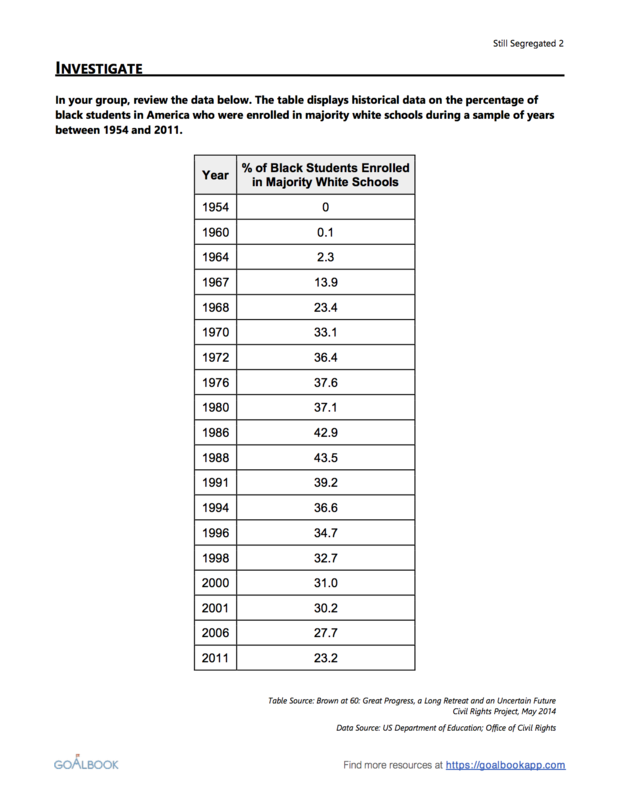 Still Segregated 2

INVESTIGATE

In your group, review the data below. The table displays historical data on the percentage of black students in America who were enrolled in majority white schools during a sample of years between 1954 and 2011.

| Year | % of Black Students Enrolled in Majority White Schools |
|---|---|
| 1954 | 0 |
| 1960 | 0.1 |
| 1964 | 2.3 |
| 1967 | 13.9 |
| 1968 | 23.4 |
| 1970 | 33.1 |
| 1972 | 36.4 |
| 1976 | 37.6 |
| 1980 | 37.1 |
| 1986 | 42.9 |
| 1988 | 43.5 |
| 1991 | 39.2 |
| 1994 | 36.6 |
| 1996 | 34.7 |
| 1998 | 32.7 |
| 2000 | 31.0 |
| 2001 | 30.2 |
| 2006 | 27.7 |
| 2011 | 23.2 |

Table Source: Brown at 60: Great Progress, a Long Retreat and an Uncertain Future Civil Rights Project, May 2014

Data Source: US Department of Education; Office of Civil Rights

GOALBOOK

Find more resources at https://goalbookapp.com